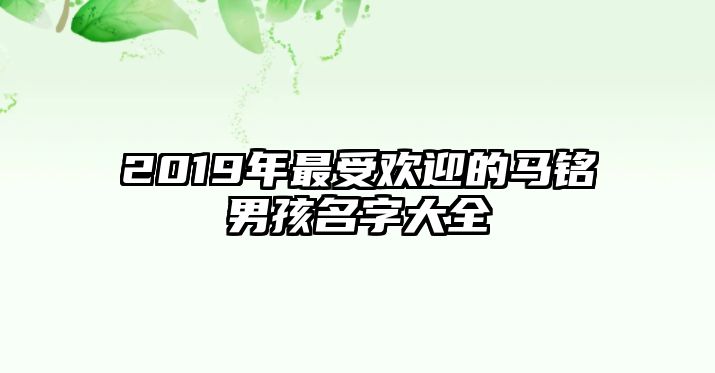 2019年最受欢迎的马铭男孩名字大全